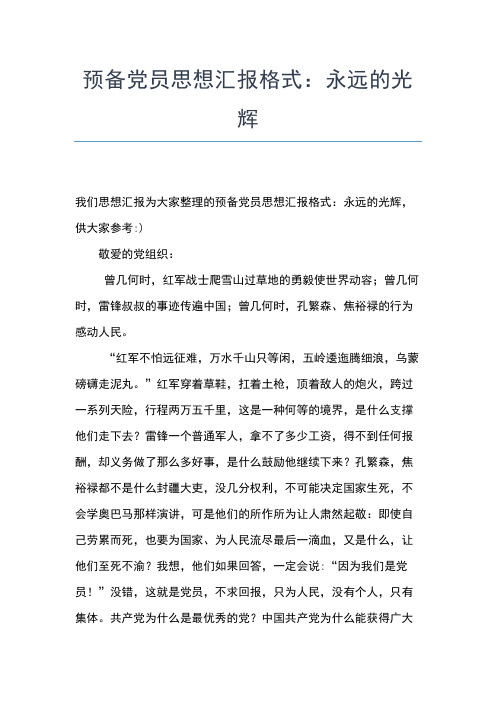 预备党员思想汇报格式：永远的光辉

我们思想汇报为大家整理的预备党员思想汇报格式：永远的光辉，供大家参考:)

敬爱的党组织：

曾几何时，红军战士爬雪山过草地的勇毅使世界动容；曾几何时，雷锋叔叔的事迹传遍中国；曾几何时，孔繁森、焦裕禄的行为感动人民。

“红军不怕远征难，万水千山只等闲，五岭逶迤腾细浪，乌蒙磅礴走泥丸。”红军穿着草鞋，扛着土枪，顶着敌人的炮火，跨过一系列天险，行程两万五千里，这是一种何等的境界，是什么支撑他们走下去？雷锋一个普通军人，拿不了多少工资，得不到任何报酬，却义务做了那么多好事，是什么鼓励他继续下来？孔繁森，焦裕禄都不是什么封疆大吏，没几分权利，不可能决定国家生死，不会学奥巴马那样演讲，可是他们的所作所为让人肃然起敬：即使自己劳累而死，也要为国家、为人民流尽最后一滴血，又是什么，让他们至死不渝？我想，他们如果回答，一定会说：“因为我们是党员！”没错，这就是党员，不求回报，只为人民，没有个人，只有集体。共产党为什么是最优秀的党？中国共产党为什么能获得广大